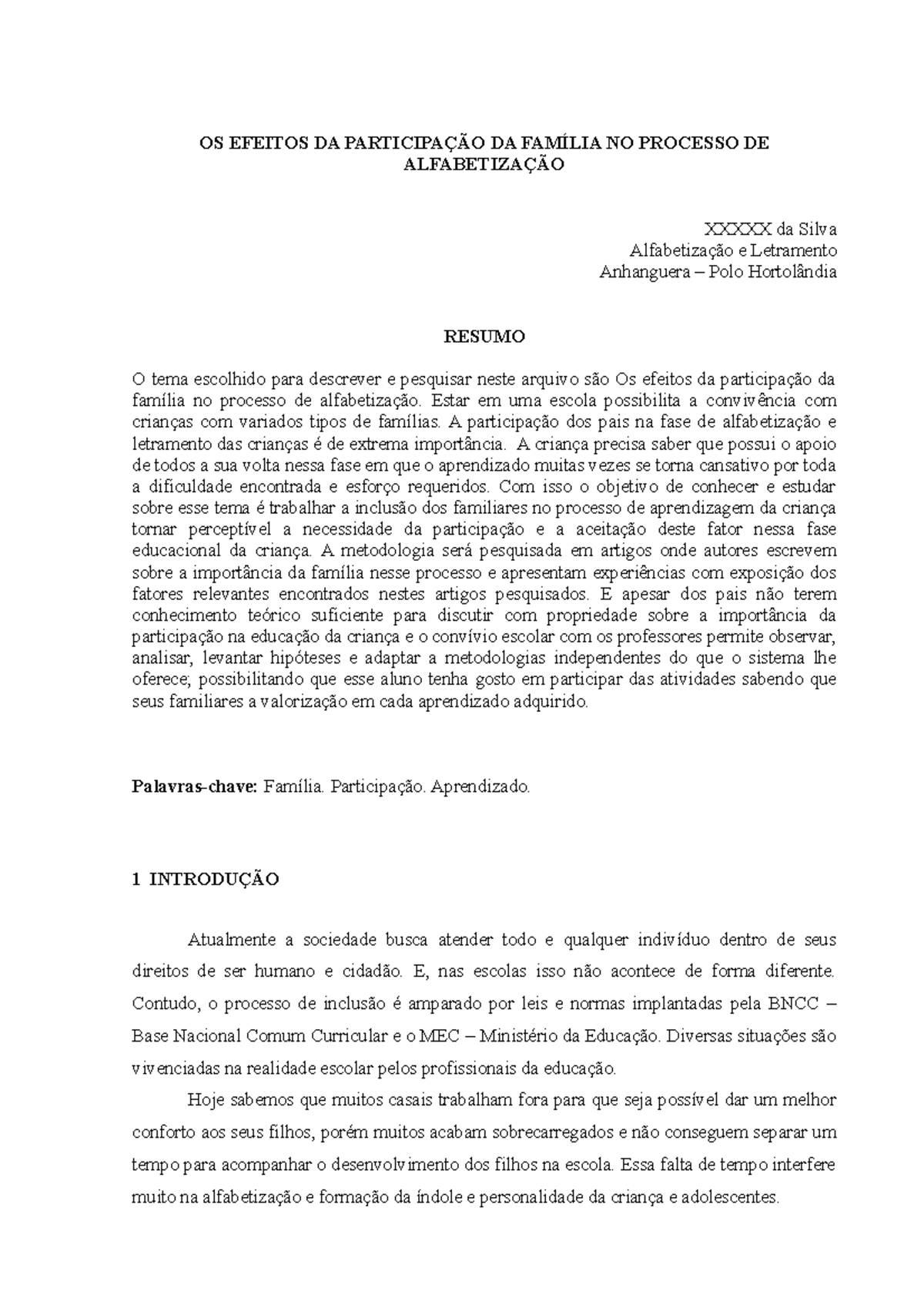 OS EFEITOS DA PARTICIPAÇÃO DA FAMÍLIA NO PROCESSO DE ALFABETIZAÇÃO

XXXXX da Silva
Alfabetização e Letramento
Anhanguera – Polo Hortolândia

RESUMO

O tema escolhido para descrever e pesquisar neste arquivo são Os efeitos da participação da família no processo de alfabetização. Estar em uma escola possibilita a convivência com crianças com variados tipos de famílias. A participação dos pais na fase de alfabetização e letramento das crianças é de extrema importância. A criança precisa saber que possui o apoio de todos a sua volta nessa fase em que o aprendizado muitas vezes se torna cansativo por toda a dificuldade encontrada e esforço requeridos. Com isso o objetivo de conhecer e estudar sobre esse tema é trabalhar a inclusão dos familiares no processo de aprendizagem da criança tornar perceptível a necessidade da participação e a aceitação deste fator nessa fase educacional da criança. A metodologia será pesquisada em artigos onde autores escrevem sobre a importância da família nesse processo e apresentam experiências com exposição dos fatores relevantes encontrados nestes artigos pesquisados. E apesar dos pais não terem conhecimento teórico suficiente para discutir com propriedade sobre a importância da participação na educação da criança e o convívio escolar com os professores permite observar, analisar, levantar hipóteses e adaptar a metodologias independentes do que o sistema lhe oferece; possibilitando que esse aluno tenha gosto em participar das atividades sabendo que seus familiares a valorização em cada aprendizado adquirido.

Palavras-chave: Família. Participação. Aprendizado.

1 INTRODUÇÃO

Atualmente a sociedade busca atender todo e qualquer indivíduo dentro de seus direitos de ser humano e cidadão. E, nas escolas isso não acontece de forma diferente. Contudo, o processo de inclusão é amparado por leis e normas implantadas pela BNCC – Base Nacional Comum Curricular e o MEC – Ministério da Educação. Diversas situações são vivenciadas na realidade escolar pelos profissionais da educação.

Hoje sabemos que muitos casais trabalham fora para que seja possível dar um melhor conforto aos seus filhos, porém muitos acabam sobrecarregados e não conseguem separar um tempo para acompanhar o desenvolvimento dos filhos na escola. Essa falta de tempo interfere muito na alfabetização e formação da índole e personalidade da criança e adolescentes.